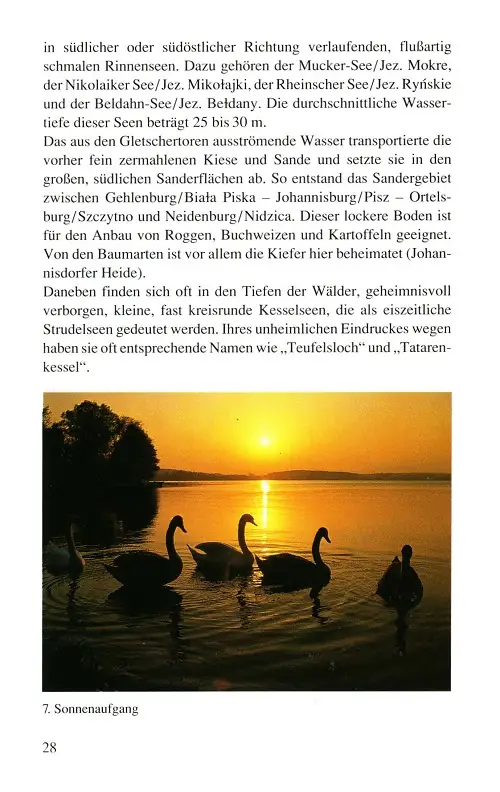 in südlicher oder südöstlicher Richtung verlaufenden, flußartig schmalen Rinnenseen. Dazu gehören der Mucker-See/Jez. Mokre, der Nikolaiker See/Jez. Mikołajki, der Rheinscher See/Jez. Ryńskie und der Beldahn-See/Jez. Bełdany. Die durchschnittliche Wassertiefe dieser Seen beträgt 25 bis 30 m.
Das aus den Gletschertoren ausströmende Wasser transportierte die vorher fein zermahlenen Kiese und Sande und setzte sie in den großen, südlichen Sanderflächen ab. So entstand das Sandergebiet zwischen Gehlenburg/Biała Piska – Johannisburg/Pisz – Ortelsburg/Szczytno und Neidenburg/Nidzica. Dieser lockere Boden ist für den Anbau von Roggen, Buchweizen und Kartoffeln geeignet. Von den Baumarten ist vor allem die Kiefer hier beheimatet (Johannisdorfer Heide).
Daneben finden sich oft in den Tiefen der Wälder, geheimnisvoll verborgen, kleine, fast kreisrunde Kesselseen, die als eiszeitliche Strudelseen gedeutet werden. Ihres unheimlichen Eindruckes wegen haben sie oft entsprechende Namen wie „Teufelsloch“ und „Tatarenkessel“.

7. Sonnenaufgang

28